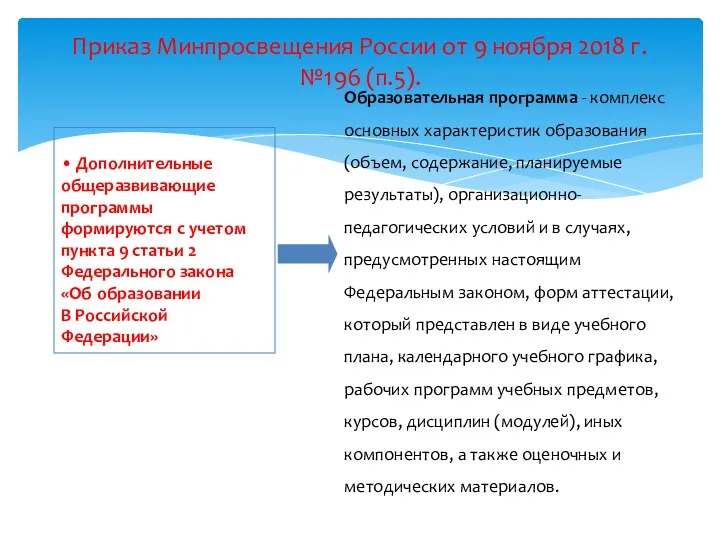 Приказ Минпросвещения России от 9 ноября 2018 г. №196 (п.5).

• Дополнительные общеразвивающие программы формируются с учетом пункта 9 статьи 2 Федерального закона «Об образовании В Российской Федерации»

Образовательная программа - комплекс основных характеристик образования (объем, содержание, планируемые результаты), организационно-педагогических условий и в случаях, предусмотренных настоящим Федеральным законом, форм аттестации, который представлен в виде учебного плана, календарного учебного графика, рабочих программ учебных предметов, курсов, дисциплин (модулей), иных компонентов, а также оценочных и методических материалов.